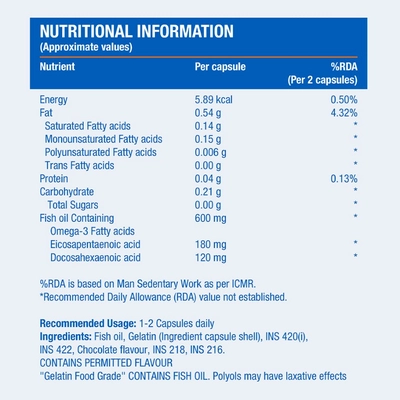 NUTRITIONAL INFORMATION
(Approximate values)

| Nutrient | Per capsule | %RDA (Per 2 capsules) |
|---|---|---|
| Energy | 5.89 kcal | 0.50% |
| Fat | 0.54 g | 4.32% |
| Saturated Fatty acids | 0.14 g | * |
| Monounsaturated Fatty acids | 0.15 g | * |
| Polyunsaturated Fatty acids | 0.006 g | * |
| Trans Fatty acids | 0.00 g | * |
| Protein | 0.04 g | 0.13% |
| Carbohydrate | 0.21 g | * |
| Total Sugars | 0.00 g | * |
| Fish oil Containing | 600 mg | * |
| Omega-3 Fatty acids | | |
| Eicosapentaenoic acid | 180 mg | * |
| Docosahexaenoic acid | 120 mg | * |

%RDA is based on Man Sedentary Work as per ICMR.
*Recommended Daily Allowance (RDA) value not established.

Recommended Usage: 1-2 Capsules daily
Ingredients: Fish oil, Gelatin (Ingredient capsule shell), INS 420(i), INS 422, Chocolate flavour, INS 218, INS 216.
CONTAINS PERMITTED FLAVOUR
"Gelatin Food Grade" CONTAINS FISH OIL. Polyols may have laxative effects